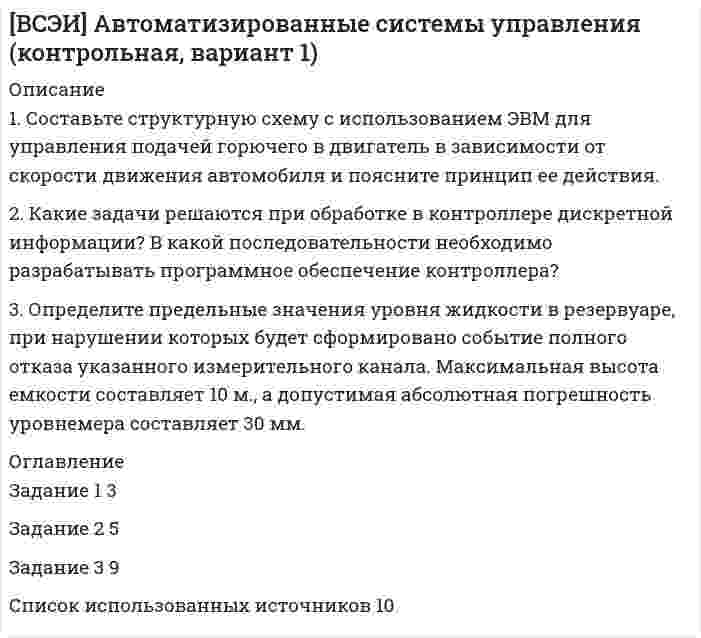 [ВСЭИ] Автоматизированные системы управления (контрольная, вариант 1)

Описание

1. Составьте структурную схему с использованием ЭВМ для управления подачей горючего в двигатель в зависимости от скорости движения автомобиля и поясните принцип ее действия.

2. Какие задачи решаются при обработке в контроллере дискретной информации? В какой последовательности необходимо разрабатывать программное обеспечение контроллера?

3. Определите предельные значения уровня жидкости в резервуаре, при нарушении которых будет сформировано событие полного отказа указанного измерительного канала. Максимальная высота емкости составляет 10 м., а допустимая абсолютная погрешность уровнемера составляет 30 мм.

Оглавление

Задание 1 3

Задание 2 5

Задание 3 9

Список использованных источников 10